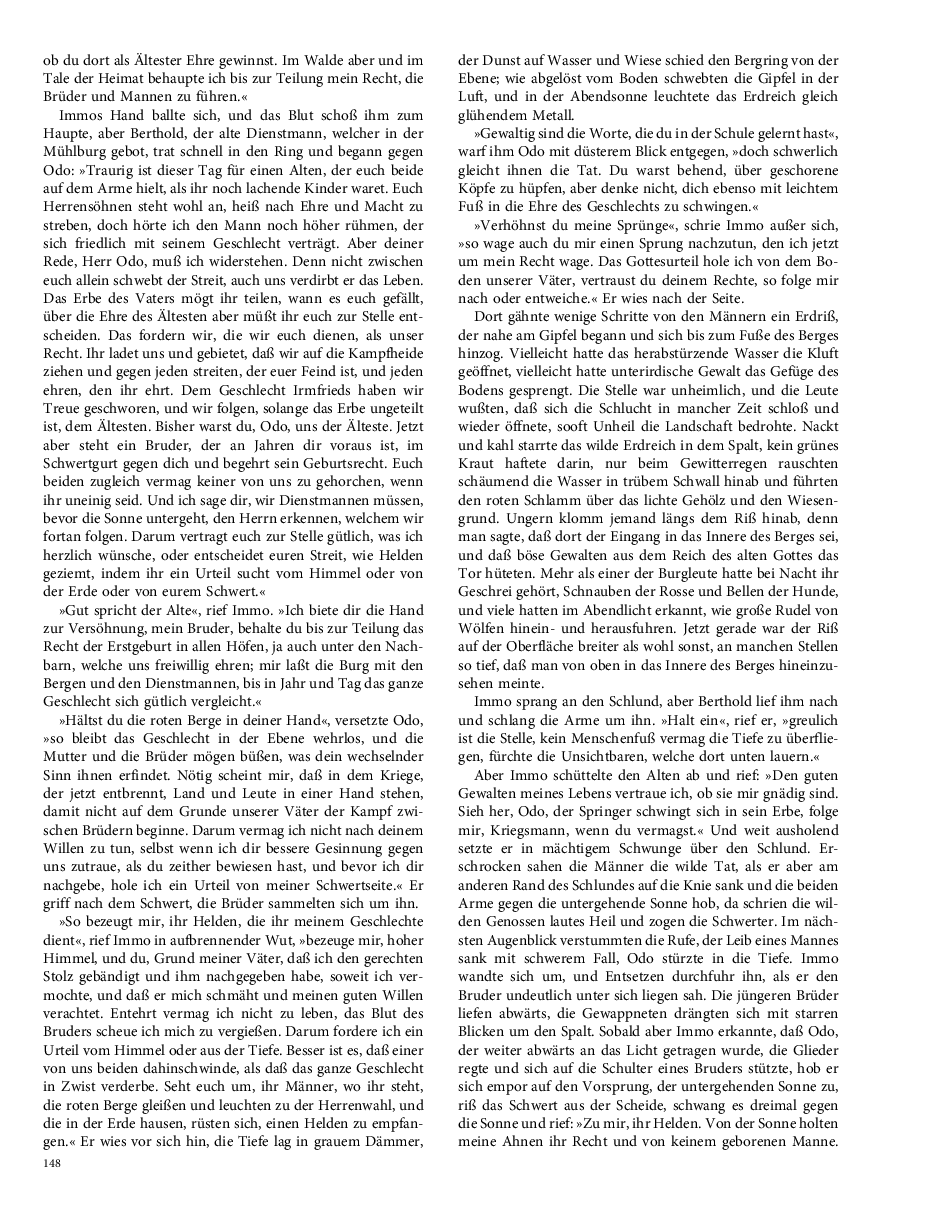 ob du dort als Ältester Ehre gewinnst. Im Walde aber und im Tale der Heimat behaupte ich bis zur Teilung mein Recht, die Brüder und Mannen zu führen.«

Immos Hand ballte sich, und das Blut schoß ihm zum Haupte, aber Berthold, der alte Dienstmann, welcher in der Mühlburg gebot, trat schnell in den Ring und begann gegen Odo: »Traurig ist dieser Tag für einen Alten, der euch beide auf dem Arme hielt, als ihr noch lachende Kinder waret. Euch Herrensöhnen steht wohl an, heiß nach Ehre und Macht zu streben, doch hörte ich den Mann noch höher rühmen, der sich friedlich mit seinem Geschlecht verträgt. Aber deiner Rede, Herr Odo, muß ich widerstehen. Denn nicht zwischen euch allein schwebt der Streit, auch uns verdirbt er das Leben. Das Erbe des Vaters mögt ihr teilen, wann es euch gefällt, über die Ehre des Ältesten aber müßt ihr euch zur Stelle entscheiden. Das fordern wir, die wir euch dienen, als unser Recht. Ihr ladet uns und gebietet, daß wir auf die Kampfheide ziehen und gegen jeden streiten, der euer Feind ist, und jeden ehren, den ihr ehrt. Dem Geschlecht Irmfrieds haben wir Treue geschworen, und wir folgen, solange das Erbe ungeteilt ist, dem Ältesten. Bisher warst du, Odo, uns der Älteste. Jetzt aber steht ein Bruder, der an Jahren dir voraus ist, im Schwertgurt gegen dich und begehrt sein Geburtsrecht. Euch beiden zugleich vermag keiner von uns zu gehorchen, wenn ihr uneinig seid. Und ich sage dir, wir Dienstmannen müssen, bevor die Sonne untergeht, den Herrn erkennen, welchem wir fortan folgen. Darum vertragt euch zur Stelle gütlich, was ich herzlich wünsche, oder entscheidet euren Streit, wie Helden geziemt, indem ihr ein Urteil sucht vom Himmel oder von der Erde oder von eurem Schwert.«

»Gut spricht der Alte«, rief Immo. »Ich biete dir die Hand zur Versöhnung, mein Bruder, behalte du bis zur Teilung das Recht der Erstgeburt in allen Höfen, ja auch unter den Nachbarn, welche uns freiwillig ehren; mir laßt die Burg mit den Bergen und den Dienstmannen, bis in Jahr und Tag das ganze Geschlecht sich gütlich vergleicht.«

»Hältst du die roten Berge in deiner Hand«, versetzte Odo, »so bleibt das Geschlecht in der Ebene wehrlos, und die Mutter und die Brüder mögen büßen, was dein wechselnder Sinn ihnen erfindet. Nötig scheint mir, daß in dem Kriege, der jetzt entbrennt, Land und Leute in einer Hand stehen, damit nicht auf dem Grunde unserer Väter der Kampf zwischen Brüdern beginne. Darum vermag ich nicht nach deinem Willen zu tun, selbst wenn ich dir bessere Gesinnung gegen uns zutraue, als du zeither bewiesen hast, und bevor ich dir nachgebe, hole ich ein Urteil von meiner Schwertseite.« Er griff nach dem Schwert, die Brüder sammelten sich um ihn.

»So bezeugt mir, ihr Helden, die ihr meinem Geschlechte dient«, rief Immo in aufbrennender Wut, »bezeuge mir, hoher Himmel, und du, Grund meiner Väter, daß ich den gerechten Stolz gebändigt und ihm nachgegeben habe, soweit ich vermochte, und daß er mich schmäht und meinen guten Willen verachtet. Entehrt vermag ich nicht zu leben, das Blut des Bruders scheue ich mich zu vergießen. Darum fordere ich ein Urteil vom Himmel oder aus der Tiefe. Besser ist es, daß einer von uns beiden dahinschwinde, als daß das ganze Geschlecht in Zwist verderbe. Seht euch um, ihr Männer, wo ihr steht, die roten Berge gleißen und leuchten zu der Herrenwahl, und die in der Erde hausen, rüsten sich, einen Helden zu empfangen.« Er wies vor sich hin, die Tiefe lag in grauem Dämmer, der Dunst auf Wasser und Wiese schied den Bergring von der Ebene; wie abgelöst vom Boden schwebten die Gipfel in der Luft, und in der Abendsonne leuchtete das Erdreich gleich glühendem Metall.

»Gewaltig sind die Worte, die du in der Schule gelernt hast«, warf ihm Odo mit düsterem Blick entgegen, »doch schwerlich gleicht ihnen die Tat. Du warst behend, über geschorene Köpfe zu hüpfen, aber denke nicht, dich ebenso mit leichtem Fuß in die Ehre des Geschlechts zu schwingen.«

»Verhöhnst du meine Sprünge«, schrie Immo außer sich, »so wage auch du mir einen Sprung nachzutun, den ich jetzt um mein Recht wage. Das Gottesurteil hole ich von dem Boden unserer Väter, vertraust du deinem Rechte, so folge mir nach oder entweiche.« Er wies nach der Seite.

Dort gähnte wenige Schritte von den Männern ein Erdriß, der nahe am Gipfel begann und sich bis zum Fuße des Berges hinzog. Vielleicht hatte das herabstürzende Wasser die Kluft geöffnet, vielleicht hatte unterirdische Gewalt das Gefüge des Bodens gesprengt. Die Stelle war unheimlich, und die Leute wußten, daß sich die Schlucht in mancher Zeit schloß und wieder öffnete, sooft Unheil die Landschaft bedrohte. Nackt und kahl starrte das wilde Erdreich in dem Spalt, kein grünes Kraut haftete darin, nur beim Gewitterregen rauschten schäumend die Wasser in trübem Schwall hinab und führten den roten Schlamm über das lichte Gehölz und den Wiesengrund. Ungern klomm jemand längs dem Riß hinab, denn man sagte, daß dort der Eingang in das Innere des Berges sei, und daß böse Gewalten aus dem Reich des alten Gottes das Tor hüteten. Mehr als einer der Burgleute hatte bei Nacht ihr Geschrei gehört, Schnauben der Rosse und Bellen der Hunde, und viele hatten im Abendlicht erkannt, wie große Rudel von Wölfen hinein- und herausfuhren. Jetzt gerade war der Riß auf der Oberfläche breiter als wohl sonst, an manchen Stellen so tief, daß man von oben in das Innere des Berges hineinzusehen meinte.

Immo sprang an den Schlund, aber Berthold lief ihm nach und schlang die Arme um ihn. »Halt ein«, rief er, »greulich ist die Stelle, kein Menschenfuß vermag die Tiefe zu überfliegen, fürchte die Unsichtbaren, welche dort unten lauern.«

Aber Immo schüttelte den Alten ab und rief: »Den guten Gewalten meines Lebens vertraue ich, ob sie mir gnädig sind. Sieh her, Odo, der Springer schwingt sich in sein Erbe, folge mir, Kriegsmann, wenn du vermagst.« Und weit ausholend setzte er in mächtigem Schwunge über den Schlund. Erschrocken sahen die Männer die wilde Tat, als er aber am anderen Rand des Schlundes auf die Knie sank und die beiden Arme gegen die untergehende Sonne hob, da schrien die wilden Genossen lautes Heil und zogen die Schwerter. Im nächsten Augenblick verstummten die Rufe, der Leib eines Mannes sank mit schwerem Fall, Odo stürzte in die Tiefe. Immo wandte sich um, und Entsetzen durchfuhr ihn, als er den Bruder undeutlich unter sich liegen sah. Die jüngeren Brüder liefen abwärts, die Gewappneten drängten sich mit starren Blicken um den Spalt. Sobald aber Immo erkannte, daß Odo, der weiter abwärts an das Licht getragen wurde, die Glieder regte und sich auf die Schulter eines Bruders stützte, hob er sich empor auf den Vorsprung, der untergehenden Sonne zu, riß das Schwert aus der Scheide, schwang es dreimal gegen die Sonne und rief: »Zu mir, ihr Helden. Von der Sonne holten meine Ahnen ihr Recht und von keinem geborenen Manne.

148